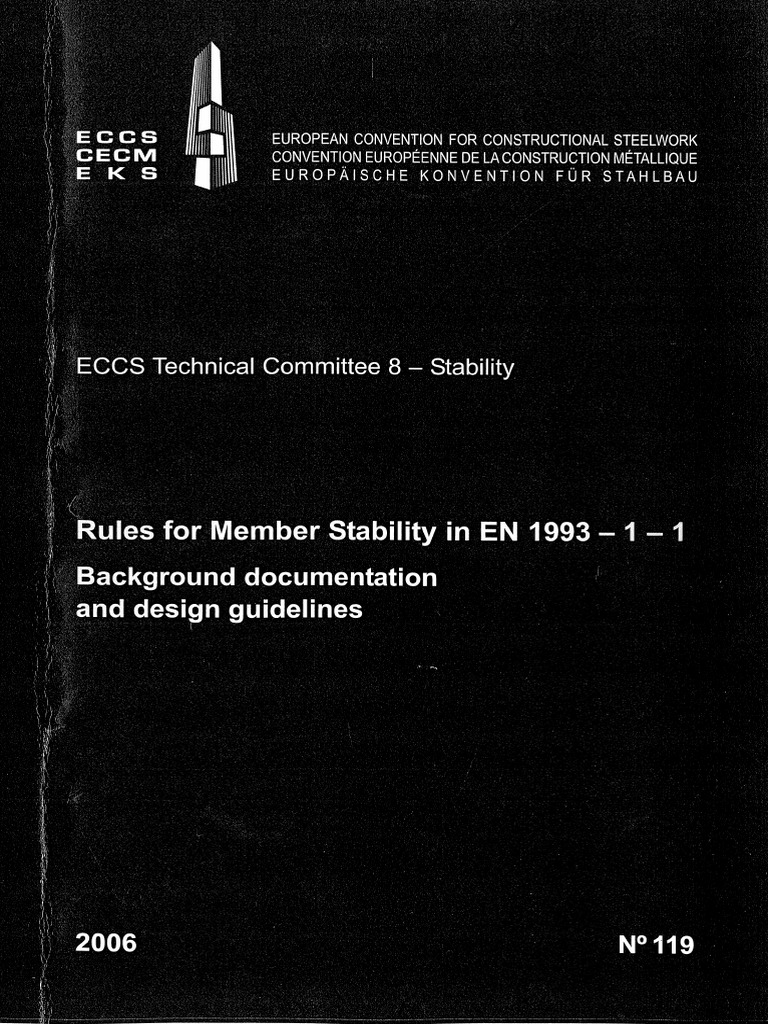 ECCS
CECM
EKS

EUROPEAN CONVENTION FOR CONSTRUCTIONAL STEELWORK
CONVENTION EUROPÉENNE DE LA CONSTRUCTION MÉTALLIQUE
EUROPÄISCHE KONVENTION FÜR STAHLBAU

ECCS Technical Committee 8 – Stability

Rules for Member Stability in EN 1993 – 1 – 1

Background documentation and design guidelines

2006

Nº 119